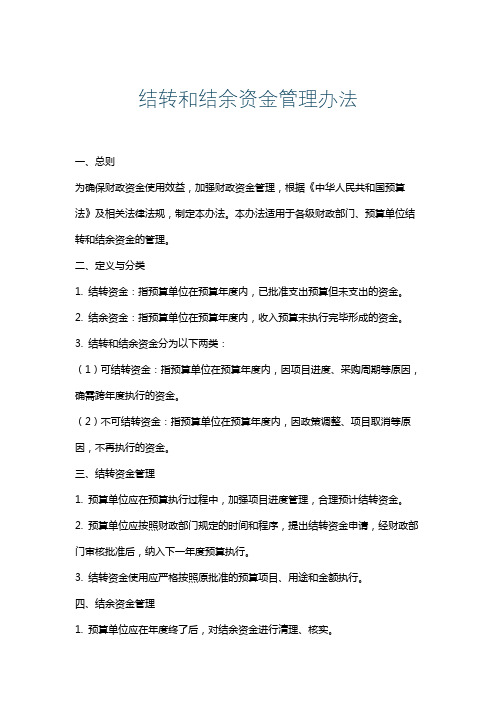 结转和结余资金管理办法

一、总则

为确保财政资金使用效益，加强财政资金管理，根据《中华人民共和国预算法》及相关法律法规，制定本办法。本办法适用于各级财政部门、预算单位结转和结余资金的管理。

二、定义与分类

1. 结转资金：指预算单位在预算年度内，已批准支出预算但未支出的资金。

2. 结余资金：指预算单位在预算年度内，收入预算未执行完毕形成的资金。

3. 结转和结余资金分为以下两类：

（1）可结转资金：指预算单位在预算年度内，因项目进度、采购周期等原因，确需跨年度执行的资金。

（2）不可结转资金：指预算单位在预算年度内，因政策调整、项目取消等原因，不再执行的资金。

三、结转资金管理

1. 预算单位应在预算执行过程中，加强项目进度管理，合理预计结转资金。

2. 预算单位应按照财政部门规定的时间和程序，提出结转资金申请，经财政部门审核批准后，纳入下一年度预算执行。

3. 结转资金使用应严格按照原批准的预算项目、用途和金额执行。

四、结余资金管理

1. 预算单位应在年度终了后，对结余资金进行清理、核实。